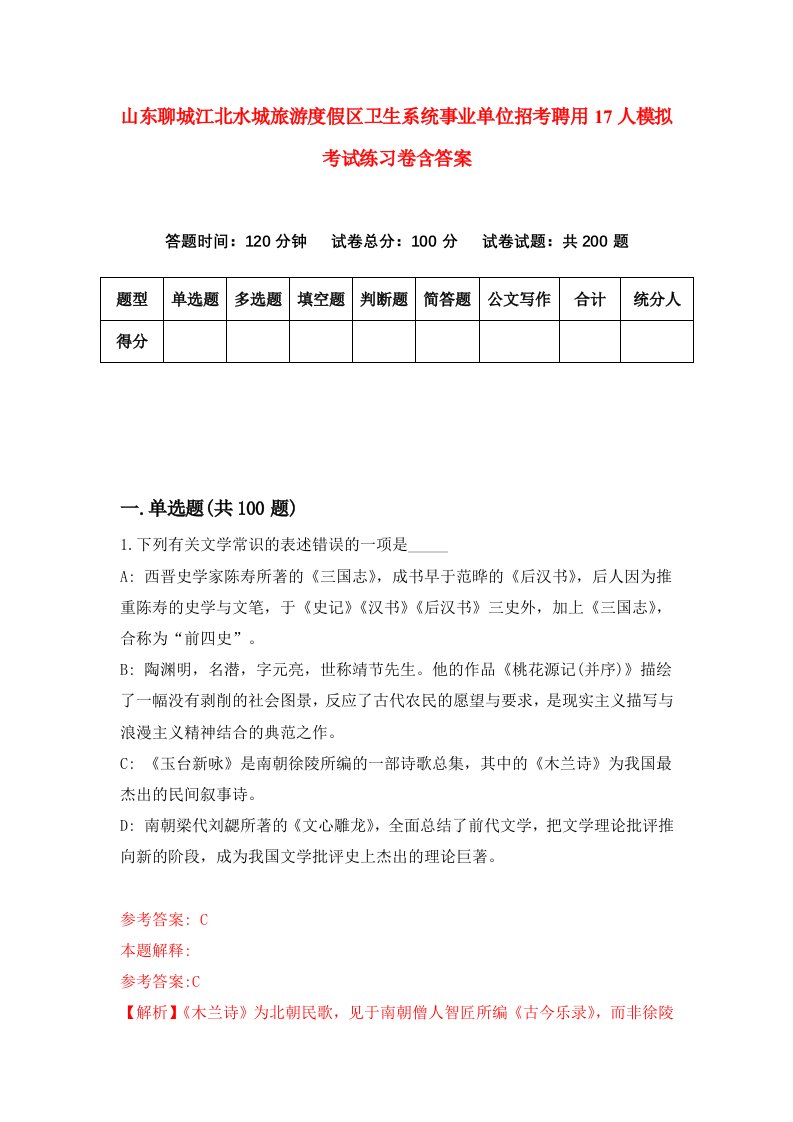 山东聊城江北水城旅游度假区卫生系统事业单位招考聘用17人模拟考试练习卷含答案

答题时间：120分钟　试卷总分：100分　试卷试题：共200题

| 题型 | 单选题 | 多选题 | 填空题 | 判断题 | 简答题 | 公文写作 | 合计 | 统分人 |
|---|---|---|---|---|---|---|---|---|
| 得分 | | | | | | | | |

一.单选题(共100题)

1.下列有关文学常识的表述错误的一项是_____

A: 西晋史学家陈寿所著的《三国志》，成书早于范晔的《后汉书》，后人因为推重陈寿的史学与文笔，于《史记》《汉书》《后汉书》三史外，加上《三国志》，合称为“前四史”。

B: 陶渊明，名潜，字元亮，世称靖节先生。他的作品《桃花源记(并序)》描绘了一幅没有剥削的社会图景，反应了古代农民的愿望与要求，是现实主义描写与浪漫主义精神结合的典范之作。

C: 《玉台新咏》是南朝徐陵所编的一部诗歌总集，其中的《木兰诗》为我国最杰出的民间叙事诗。

D: 南朝梁代刘勰所著的《文心雕龙》，全面总结了前代文学，把文学理论批评推向新的阶段，成为我国文学批评史上杰出的理论巨著。

参考答案: C
本题解释:
参考答案:C
【解析】《木兰诗》为北朝民歌，见于南朝僧人智匠所编《古今乐录》，而非徐陵